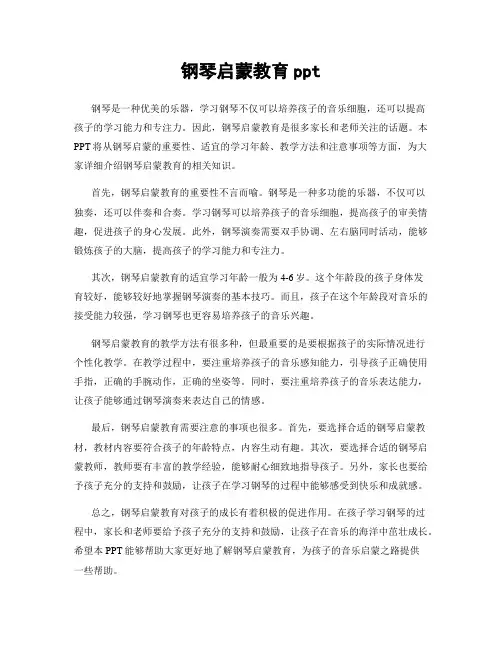 钢琴启蒙教育 ppt

钢琴是一种优美的乐器，学习钢琴不仅可以培养孩子的音乐细胞，还可以提高孩子的学习能力和专注力。因此，钢琴启蒙教育是很多家长和老师关注的话题。本PPT将从钢琴启蒙的重要性、适宜的学习年龄、教学方法和注意事项等方面，为大家详细介绍钢琴启蒙教育的相关知识。

首先，钢琴启蒙教育的重要性不言而喻。钢琴是一种多功能的乐器，不仅可以独奏，还可以伴奏和合奏。学习钢琴可以培养孩子的音乐细胞，提高孩子的审美情趣，促进孩子的身心发展。此外，钢琴演奏需要双手协调、左右脑同时活动，能够锻炼孩子的大脑，提高孩子的学习能力和专注力。

其次，钢琴启蒙教育的适宜学习年龄一般为4-6岁。这个年龄段的孩子身体发育较好，能够较好地掌握钢琴演奏的基本技巧。而且，孩子在这个年龄段对音乐的接受能力较强，学习钢琴也更容易培养孩子的音乐兴趣。

钢琴启蒙教育的教学方法有很多种，但最重要的是要根据孩子的实际情况进行个性化教学。在教学过程中，要注重培养孩子的音乐感知能力，引导孩子正确使用手指，正确的手腕动作，正确的坐姿等。同时，要注重培养孩子的音乐表达能力，让孩子能够通过钢琴演奏来表达自己的情感。

最后，钢琴启蒙教育需要注意的事项也很多。首先，要选择合适的钢琴启蒙教材，教材内容要符合孩子的年龄特点，内容生动有趣。其次，要选择合适的钢琴启蒙教师，教师要有丰富的教学经验，能够耐心细致地指导孩子。另外，家长也要给予孩子充分的支持和鼓励，让孩子在学习钢琴的过程中能够感受到快乐和成就感。

总之，钢琴启蒙教育对孩子的成长有着积极的促进作用。在孩子学习钢琴的过程中，家长和老师要给予孩子充分的支持和鼓励，让孩子在音乐的海洋中茁壮成长。希望本PPT能够帮助大家更好地了解钢琴启蒙教育，为孩子的音乐启蒙之路提供一些帮助。